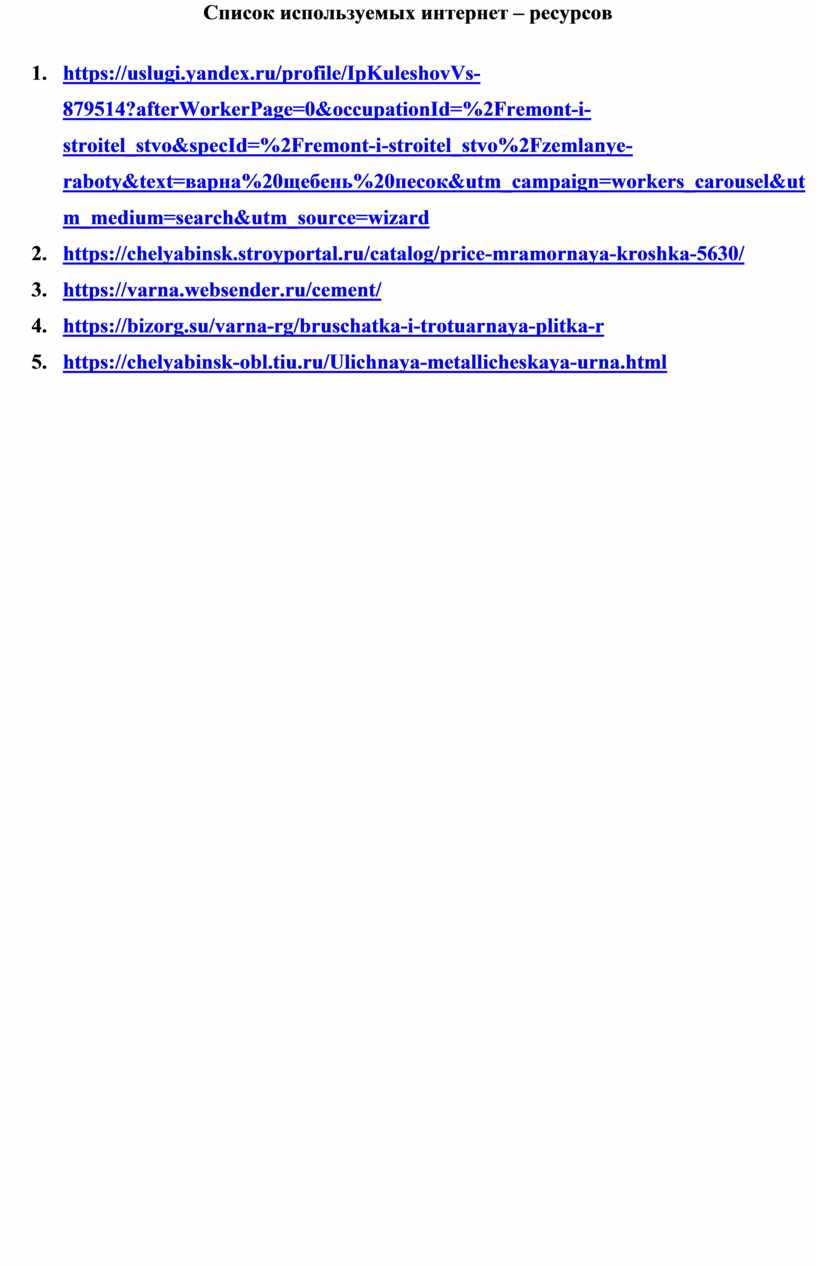 Список используемых интернет – ресурсов

1. https://uslugi.yandex.ru/profile/IpKuleshovVs-879514?afterWorkerPage=0&occupationId=%2Fremont-i-stroitel_stvo&specId=%2Fremont-i-stroitel_stvo%2Fzemlanye-raboty&text=варна%20щебень%20песок&utm_campaign=workers_carousel&utm_medium=search&utm_source=wizard
2. https://chelyabinsk.stroyportal.ru/catalog/price-mramornaya-kroshka-5630/
3. https://varna.websender.ru/cement/
4. https://bizorg.su/varna-rg/bruschatka-i-trotuarnaya-plitka-r
5. https://chelyabinsk-obl.tiu.ru/Ulichnaya-metallicheskaya-urna.html